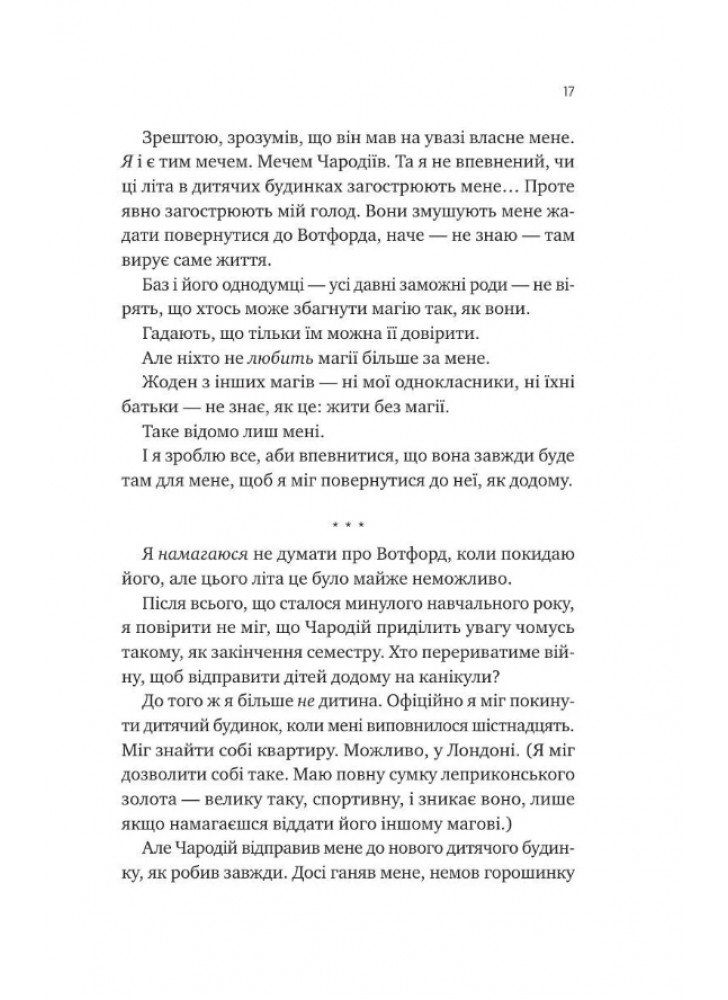 17

Зрештою, зрозумів, що він мав на увазі власне мене. Я і є тим мечем. Мечем Чародіїв. Та я не впевнений, чи ці літа в дитячих будинках загострюють мене… Проте явно загострюють мій голод. Вони змушують мене жадати повернутися до Вотфорда, наче — не знаю — там вирує саме життя.

Баз і його однодумці — усі давні заможні роди — не вірять, що хтось може збагнути магію так, як вони.

Гадають, що тільки їм можна її довірити.

Але ніхто не любить магії більше за мене.

Жоден з інших магів — ні мої однокласники, ні їхні батьки — не знає, як це: жити без магії.

Таке відомо лиш мені.

І я зроблю все, аби впевнитися, що вона завжди буде там для мене, щоб я міг повернутися до неї, як додому.

* * *

Я намагаюся не думати про Вотфорд, коли покидаю його, але цього літа це було майже неможливо.

Після всього, що сталося минулого навчального року, я повірити не міг, що Чародій приділить увагу чомусь такому, як закінчення семестру. Хто перериватиме війну, щоб відправити дітей додому на канікули?

До того ж я більше не дитина. Офіційно я міг покинути дитячий будинок, коли мені виповнилося шістнадцять. Міг знайти собі квартиру. Можливо, у Лондоні. (Я міг дозволити собі таке. Маю повну сумку леприконського золота — велику таку, спортивну, і зникає воно, лише якщо намагаєшся віддати його іншому магові.)

Але Чародій відправив мене до нового дитячого будинку, як робив завжди. Досі ганяв мене, немов горошинку